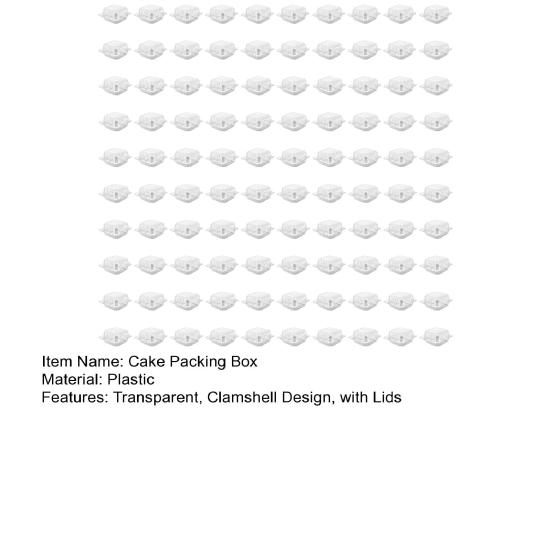 Item Name: Cake Packing Box
Material: Plastic
Features: Transparent, Clamshell Design, with Lids